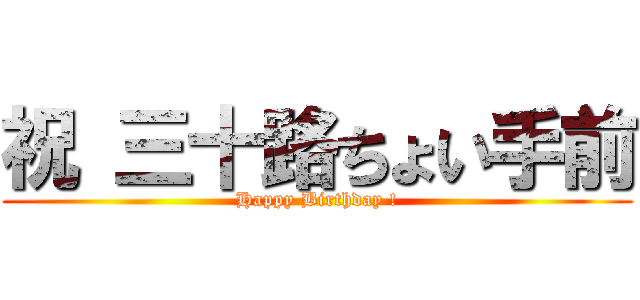 祝 三十路ちょい手前
Happy Birthday !